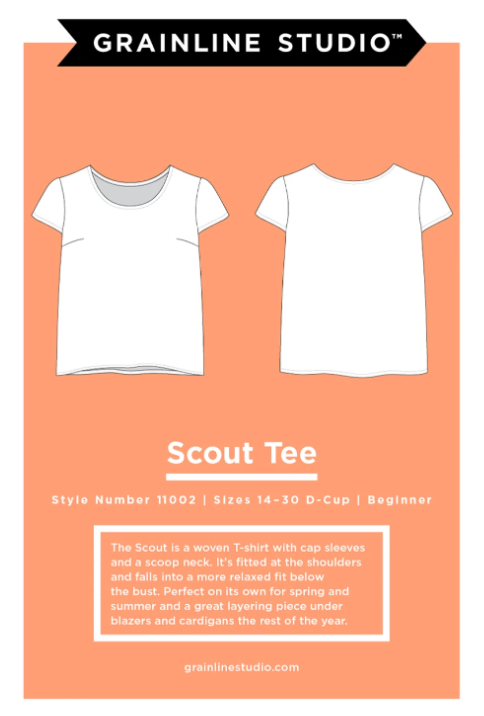 GRAINLINE STUDIO™

Scout Tee

Style Number 11002 | Sizes 14-30 D-Cup | Beginner

The Scout is a woven T-shirt with cap sleeves and a scoop neck. It's fitted at the shoulders and falls into a more relaxed fit below the bust. Perfect on its own for spring and summer and a great layering piece under blazers and cardigans the rest of the year.

grainlinestudio.com